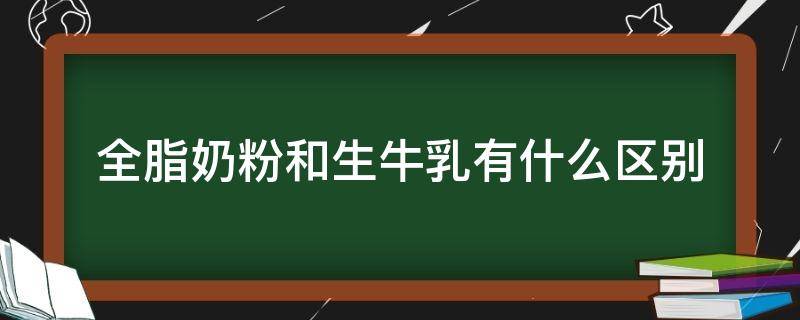 全脂奶粉和生牛乳有什么区别